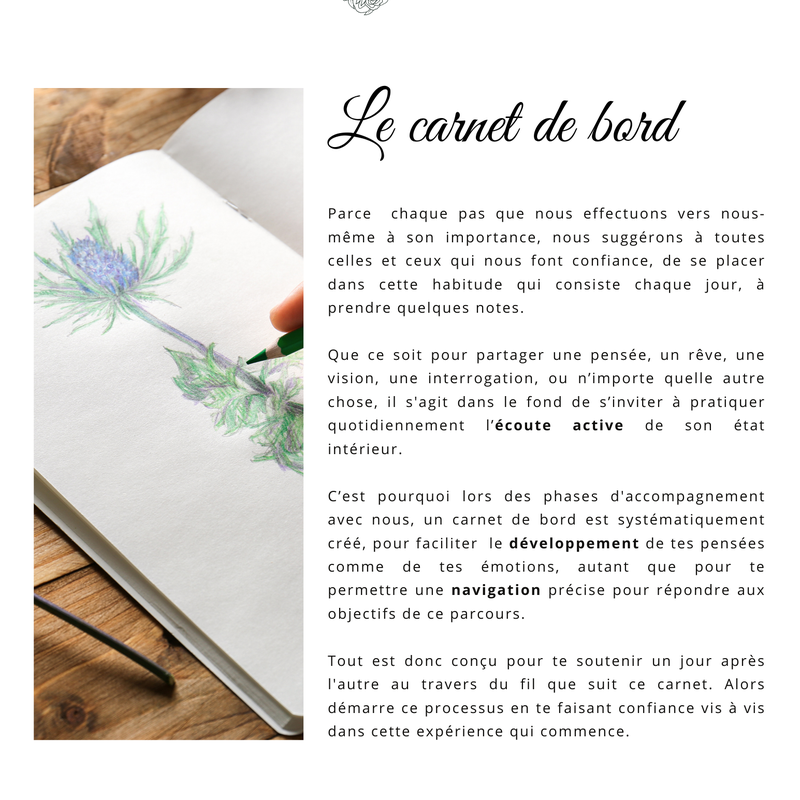 Le carnet de bord

Parce chaque pas que nous effectuons vers nous-même à son importance, nous suggérons à toutes celles et ceux qui nous font confiance, de se placer dans cette habitude qui consiste chaque jour, à prendre quelques notes.

Que ce soit pour partager une pensée, un rêve, une vision, une interrogation, ou n'importe quelle autre chose, il s'agit dans le fond de s'inviter à pratiquer quotidiennement l'écoute active de son état intérieur.

C'est pourquoi lors des phases d'accompagnement avec nous, un carnet de bord est systématiquement créé, pour faciliter le développement de tes pensées comme de tes émotions, autant que pour te permettre une navigation précise pour répondre aux objectifs de ce parcours.

Tout est donc conçu pour te soutenir un jour après l'autre au travers du fil que suit ce carnet. Alors démarre ce processus en te faisant confiance vis à vis dans cette expérience qui commence.